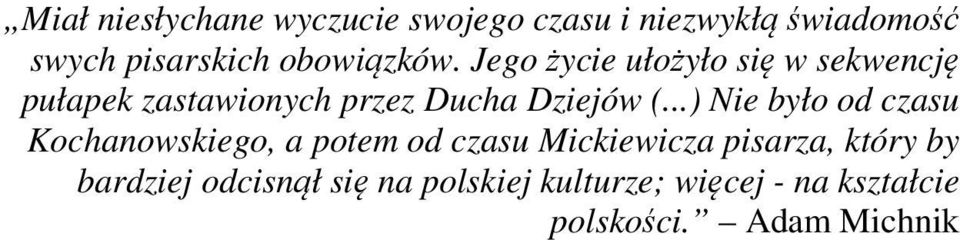 „Miał niesłychane wyczucie swojego czasu i niezwykłą świadomość swych pisarskich obowiązków. Jego życie ułożyło się w sekwencję pułapek zastawionych przez Ducha Dziejów (...) Nie było od czasu Kochanowskiego, a potem od czasu Mickiewicza pisarza, który by bardziej odcisnął się na polskiej kulturze; więcej - na kształcie polskości.” – Adam Michnik